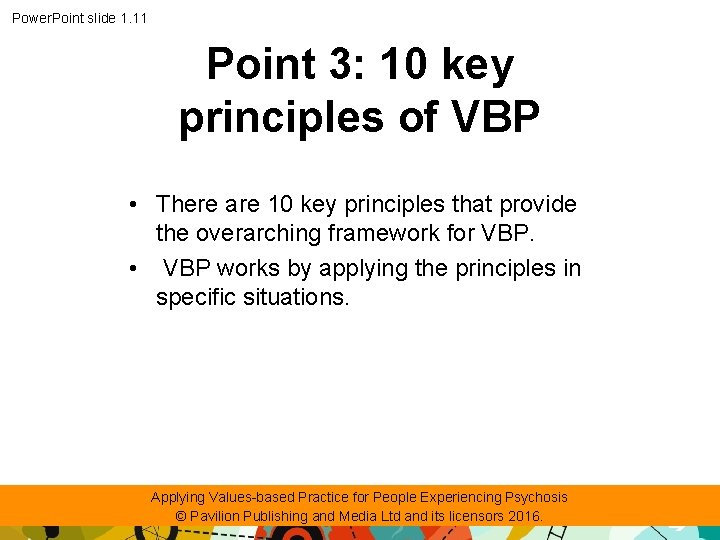 PowerPoint slide 1.11

Point 3: 10 key principles of VBP

• There are 10 key principles that provide the overarching framework for VBP.
• VBP works by applying the principles in specific situations.

Applying Values-based Practice for People Experiencing Psychosis
© Pavilion Publishing and Media Ltd and its licensors 2016.